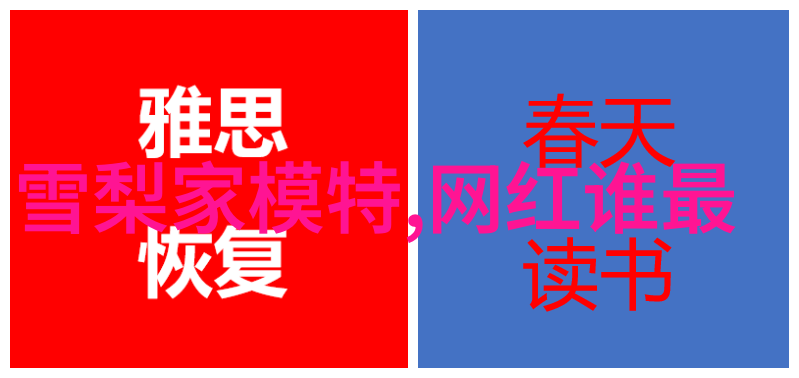 雅思
恢复

春天
读书

雪梨家模特,网红谁最